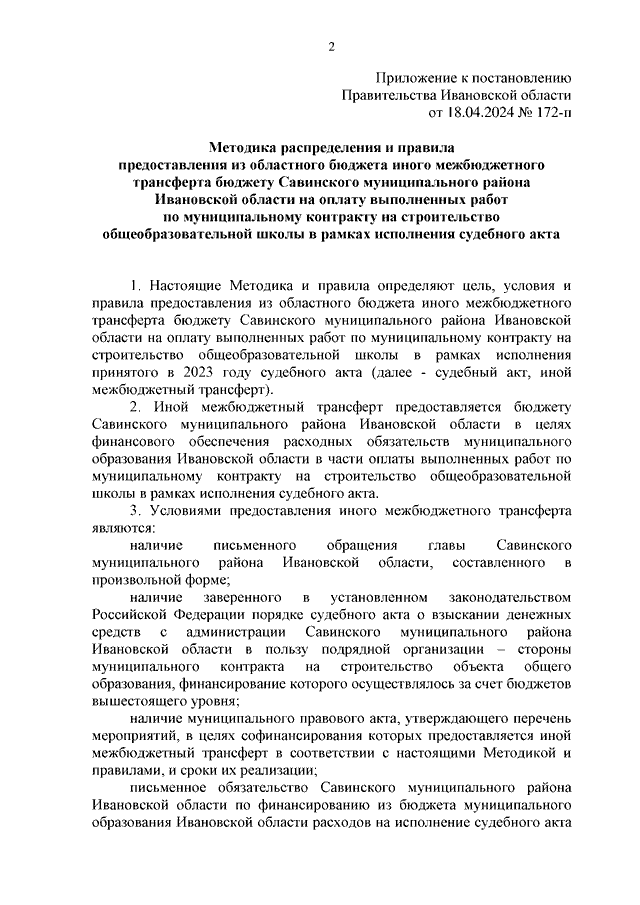 2

Приложение к постановлению
Правительства Ивановской области
от 18.04.2024 № 172-п

Методика распределения и правила предоставления из областного бюджета иного межбюджетного трансферта бюджету Савинского муниципального района Ивановской области на оплату выполненных работ по муниципальному контракту на строительство общеобразовательной школы в рамках исполнения судебного акта

1. Настоящие Методика и правила определяют цель, условия и правила предоставления из областного бюджета иного межбюджетного трансферта бюджету Савинского муниципального района Ивановской области на оплату выполненных работ по муниципальному контракту на строительство общеобразовательной школы в рамках исполнения принятого в 2023 году судебного акта (далее - судебный акт, иной межбюджетный трансферт).

2. Иной межбюджетный трансферт предоставляется бюджету Савинского муниципального района Ивановской области в целях финансового обеспечения расходных обязательств муниципального образования Ивановской области в части оплаты выполненных работ по муниципальному контракту на строительство общеобразовательной школы в рамках исполнения судебного акта.

3. Условиями предоставления иного межбюджетного трансферта являются:

наличие письменного обращения главы Савинского муниципального района Ивановской области, составленного в произвольной форме;

наличие заверенного в установленном законодательством Российской Федерации порядке судебного акта о взыскании денежных средств с администрации Савинского муниципального района Ивановской области в пользу подрядной организации – стороны муниципального контракта на строительство объекта общего образования, финансирование которого осуществлялось за счет бюджетов вышестоящего уровня;

наличие муниципального правового акта, утверждающего перечень мероприятий, в целях софинансирования которых предоставляется иной межбюджетный трансферт в соответствии с настоящими Методикой и правилами, и сроки их реализации;

письменное обязательство Савинского муниципального района Ивановской области по финансированию из бюджета муниципального образования Ивановской области расходов на исполнение судебного акта